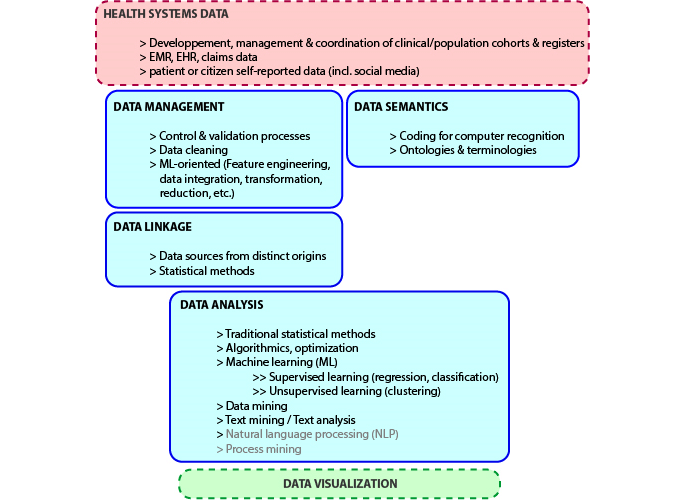 HEALTH SYSTEMS DATA

> Developpement, management & coordination of clinical/population cohorts & registers
> EMR, EHR, claims data
> patient or citizen self-reported data (incl. social media)

DATA MANAGEMENT

> Control & validation processes
> Data cleaning
> ML-oriented (Feature engineering, data integration, transformation, reduction, etc.)

DATA SEMANTICS

> Coding for computer recognition
> Ontologies & terminologies

DATA LINKAGE

> Data sources from distinct origins
> Statistical methods

DATA ANALYSIS

> Traditional statistical methods
> Algorithmics, optimization
> Machine learning (ML)
>> Supervised learning (regression, classification)
>> Unsupervised learning (clustering)
> Data mining
> Text mining / Text analysis
> Natural language processing (NLP)
> Process mining

DATA VISUALIZATION